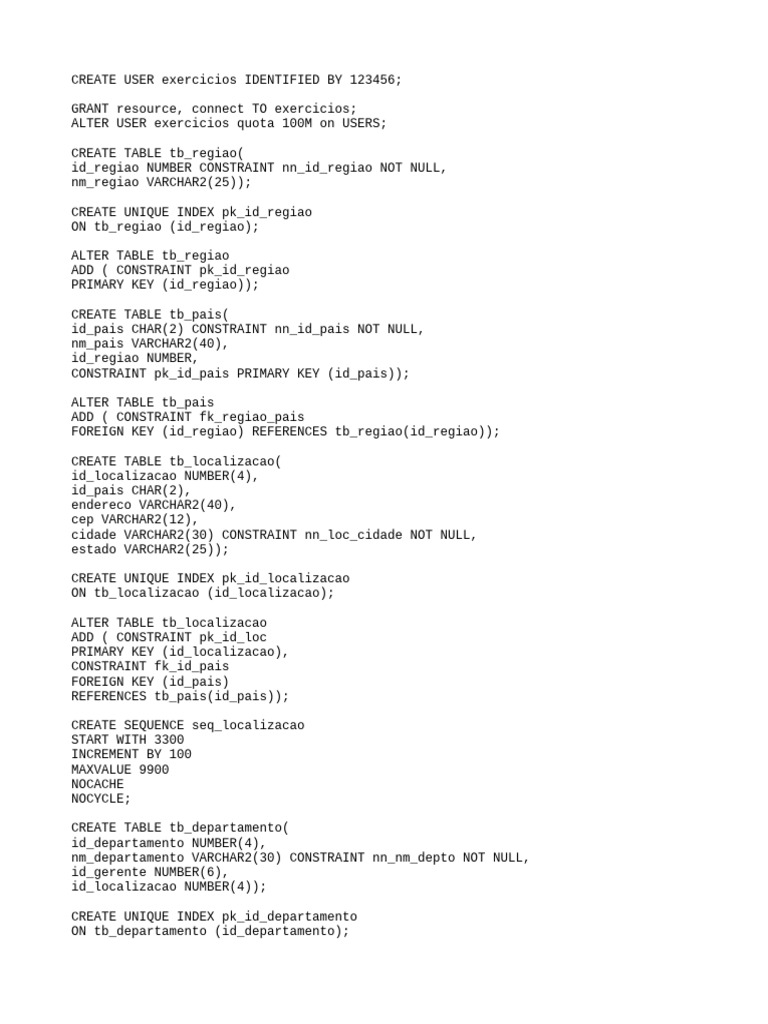 CREATE USER exercicios IDENTIFIED BY 123456;

GRANT resource, connect TO exercicios;
ALTER USER exercicios quota 100M on USERS;

CREATE TABLE tb_regiao(
id_regiao NUMBER CONSTRAINT nn_id_regiao NOT NULL,
nm_regiao VARCHAR2(25));

CREATE UNIQUE INDEX pk_id_regiao
ON tb_regiao (id_regiao);

ALTER TABLE tb_regiao
ADD ( CONSTRAINT pk_id_regiao
PRIMARY KEY (id_regiao));

CREATE TABLE tb_pais(
id_pais CHAR(2) CONSTRAINT nn_id_pais NOT NULL,
nm_pais VARCHAR2(40),
id_regiao NUMBER,
CONSTRAINT pk_id_pais PRIMARY KEY (id_pais));

ALTER TABLE tb_pais
ADD ( CONSTRAINT fk_regiao_pais
FOREIGN KEY (id_regiao) REFERENCES tb_regiao(id_regiao));

CREATE TABLE tb_localizacao(
id_localizacao NUMBER(4),
id_pais CHAR(2),
endereco VARCHAR2(40),
cep VARCHAR2(12),
cidade VARCHAR2(30) CONSTRAINT nn_loc_cidade NOT NULL,
estado VARCHAR2(25));

CREATE UNIQUE INDEX pk_id_localizacao
ON tb_localizacao (id_localizacao);

ALTER TABLE tb_localizacao
ADD ( CONSTRAINT pk_id_loc
PRIMARY KEY (id_localizacao),
CONSTRAINT fk_id_pais
FOREIGN KEY (id_pais)
REFERENCES tb_pais(id_pais));

CREATE SEQUENCE seq_localizacao
START WITH 3300
INCREMENT BY 100
MAXVALUE 9900
NOCACHE
NOCYCLE;

CREATE TABLE tb_departamento(
id_departamento NUMBER(4),
nm_departamento VARCHAR2(30) CONSTRAINT nn_nm_depto NOT NULL,
id_gerente NUMBER(6),
id_localizacao NUMBER(4));

CREATE UNIQUE INDEX pk_id_departamento
ON tb_departamento (id_departamento);